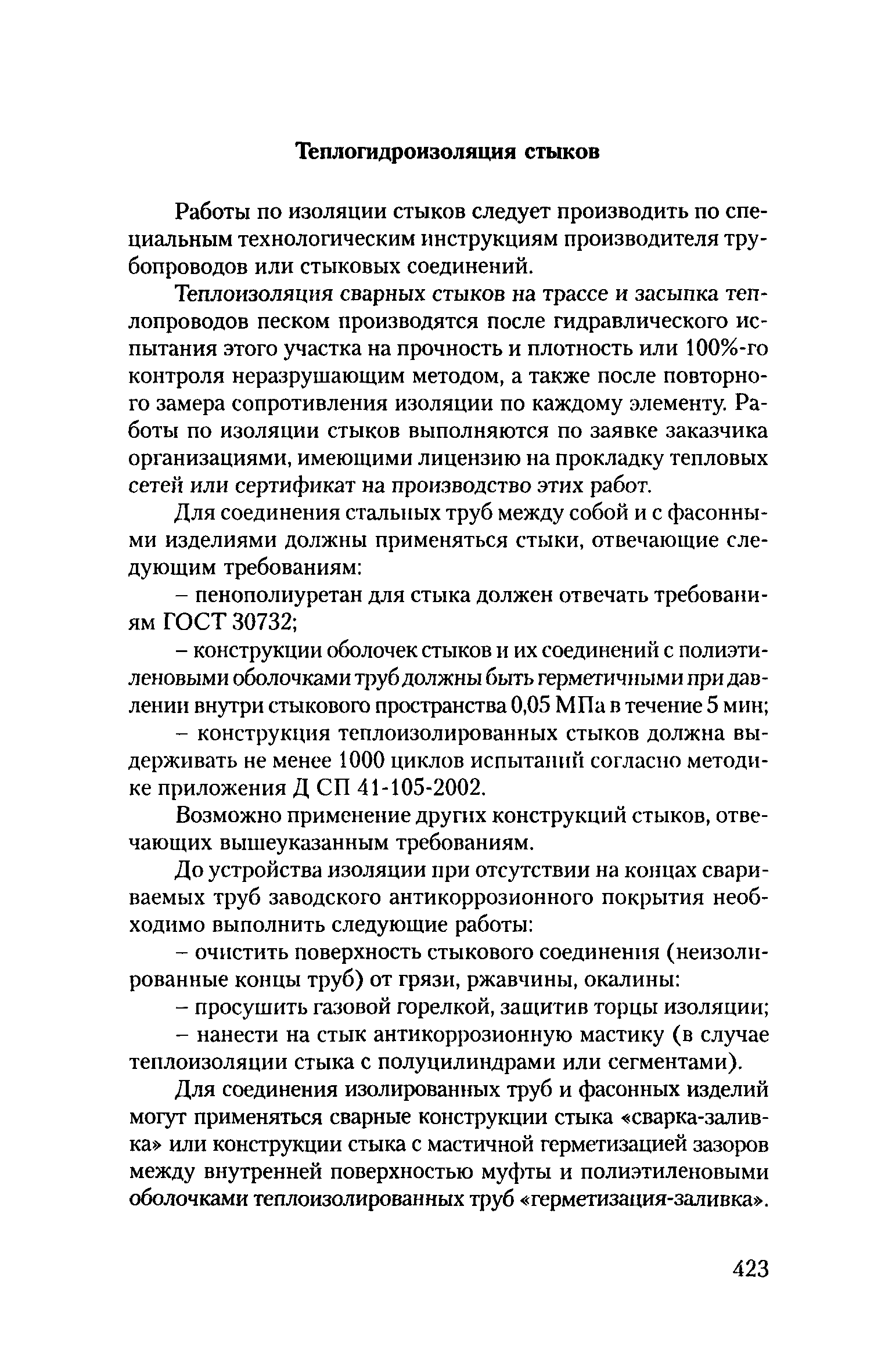 Теплогидроизоляция стыков

Работы по изоляции стыков следует производить по специальным технологическим инструкциям производителя трубопроводов или стыковых соединений.

Теплоизоляция сварных стыков на трассе и засыпка теплопроводов песком производятся после гидравлического испытания этого участка на прочность и плотность или 100%-го контроля неразрушающим методом, а также после повторного замера сопротивления изоляции по каждому элементу. Работы по изоляции стыков выполняются по заявке заказчика организациями, имеющими лицензию на прокладку тепловых сетей или сертификат на производство этих работ.

Для соединения стальных труб между собой и с фасонными изделиями должны применяться стыки, отвечающие следующим требованиям:

– пенополиуретан для стыка должен отвечать требованиям ГОСТ 30732;

– конструкции оболочек стыков и их соединений с полиэтиленовыми оболочками труб должны быть герметичными при давлении внутри стыкового пространства 0,05 МПа в течение 5 мин;

– конструкция теплоизолированных стыков должна выдерживать не менее 1000 циклов испытаний согласно методике приложения Д СП 41-105-2002.

Возможно применение других конструкций стыков, отвечающих вышеуказанным требованиям.

До устройства изоляции при отсутствии на концах свариваемых труб заводского антикоррозионного покрытия необходимо выполнить следующие работы:

– очистить поверхность стыкового соединения (неизолированные концы труб) от грязи, ржавчины, окалины:

– просушить газовой горелкой, защитив торцы изоляции;

– нанести на стык антикоррозионную мастику (в случае теплоизоляции стыка с полуцилиндрами или сегментами).

Для соединения изолированных труб и фасонных изделий могут применяться сварные конструкции стыка «сварка-заливка» или конструкции стыка с мастичной герметизацией зазоров между внутренней поверхностью муфты и полиэтиленовыми оболочками теплоизолированных труб «герметизация-заливка».

423